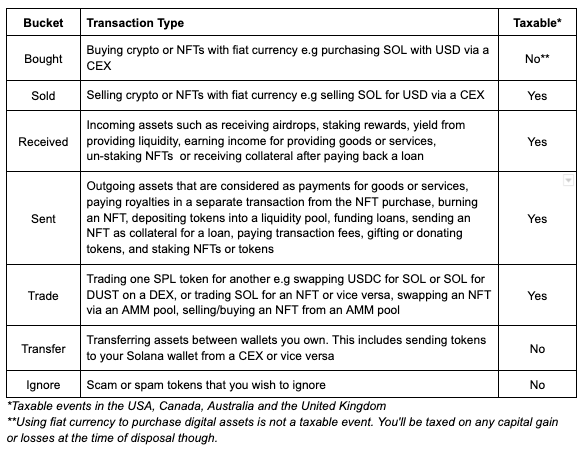 | Bucket | Transaction Type | Taxable* |
|---|---|---|
| Bought | Buying crypto or NFTs with fiat currency e.g purchasing SOL with USD via a CEX | No** |
| Sold | Selling crypto or NFTs with fiat currency e.g selling SOL for USD via a CEX | Yes |
| Received | Incoming assets such as receiving airdrops, staking rewards, yield from providing liquidity, earning income for providing goods or services, un-staking NFTs or receiving collateral after paying back a loan | Yes |
| Sent | Outgoing assets that are considered as payments for goods or services, paying royalties in a separate transaction from the NFT purchase, burning an NFT, depositing tokens into a liquidity pool, funding loans, sending an NFT as collateral for a loan, paying transaction fees, gifting or donating tokens, and staking NFTs or tokens | Yes |
| Trade | Trading one SPL token for another e.g swapping USDC for SOL or SOL for DUST on a DEX, or trading SOL for an NFT or vice versa, swapping an NFT via an AMM pool, selling/buying an NFT from an AMM pool | Yes |
| Transfer | Transferring assets between wallets you own. This includes sending tokens to your Solana wallet from a CEX or vice versa | No |
| Ignore | Scam or spam tokens that you wish to ignore | No |

*Taxable events in the USA, Canada, Australia and the United Kingdom
**Using fiat currency to purchase digital assets is not a taxable event. You'll be taxed on any capital gain or losses at the time of disposal though.